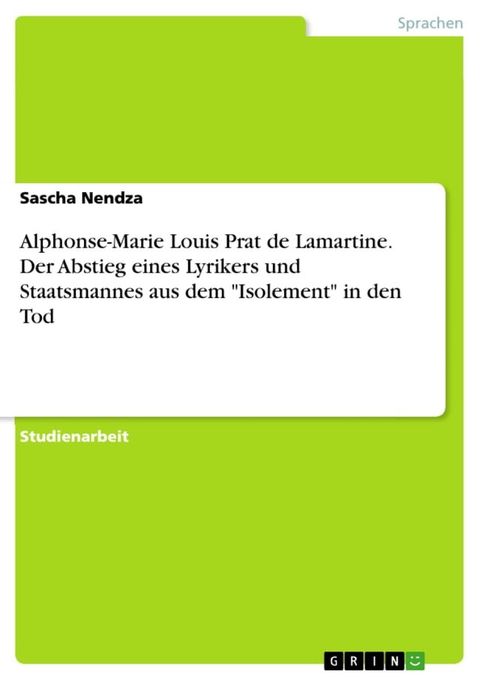 Sprachen

Sascha Nendza

Alphonse-Marie Louis Prat de Lamartine. Der Abstieg eines Lyrikers und Staatsmannes aus dem "Isolement" in den Tod

Studienarbeit

GRIN